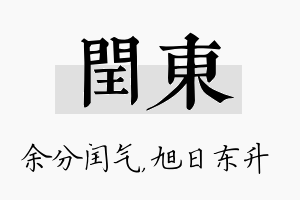 閏東

余分闰气，旭日东升